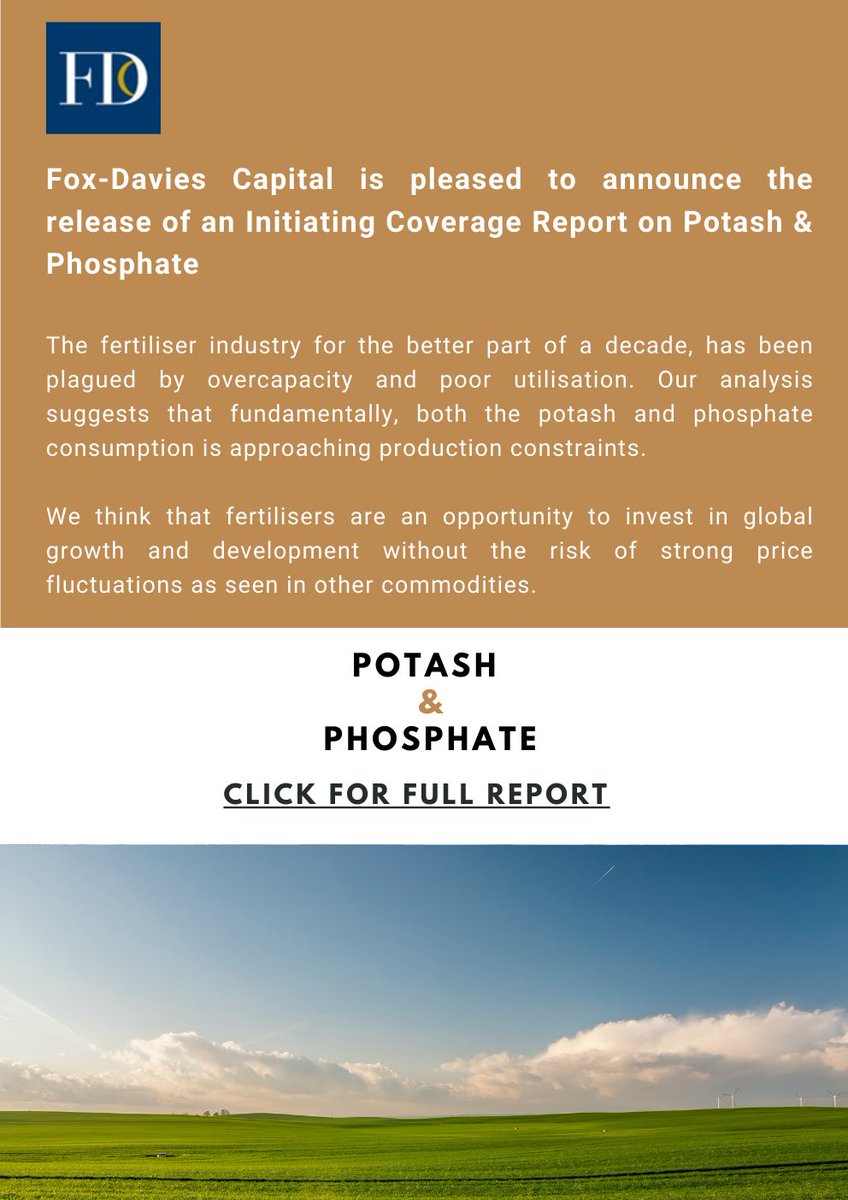 FD

Fox-Davies Capital is pleased to announce the release of an Initiating Coverage Report on Potash & Phosphate

The fertiliser industry for the better part of a decade, has been plagued by overcapacity and poor utilisation. Our analysis suggests that fundamentally, both the potash and phosphate consumption is approaching production constraints.

We think that fertilisers are an opportunity to invest in global growth and development without the risk of strong price fluctuations as seen in other commodities.

POTASH
&
PHOSPHATE

CLICK FOR FULL REPORT